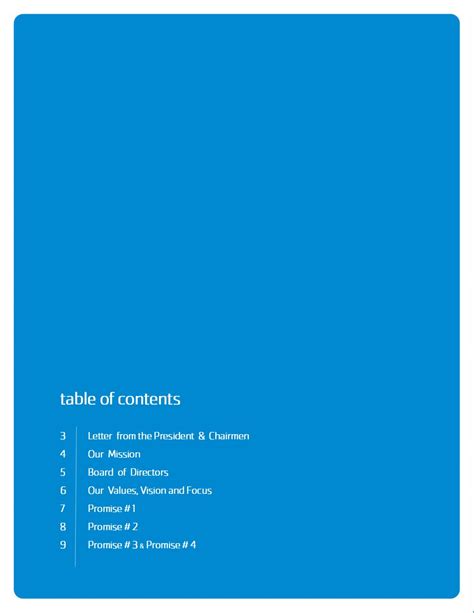 table of contents

3 Letter from the President & Chairmen
4 Our Mission
5 Board of Directors
6 Our Values, Vision and Focus
7 Promise # 1
8 Promise # 2
9 Promise # 3 & Promise # 4